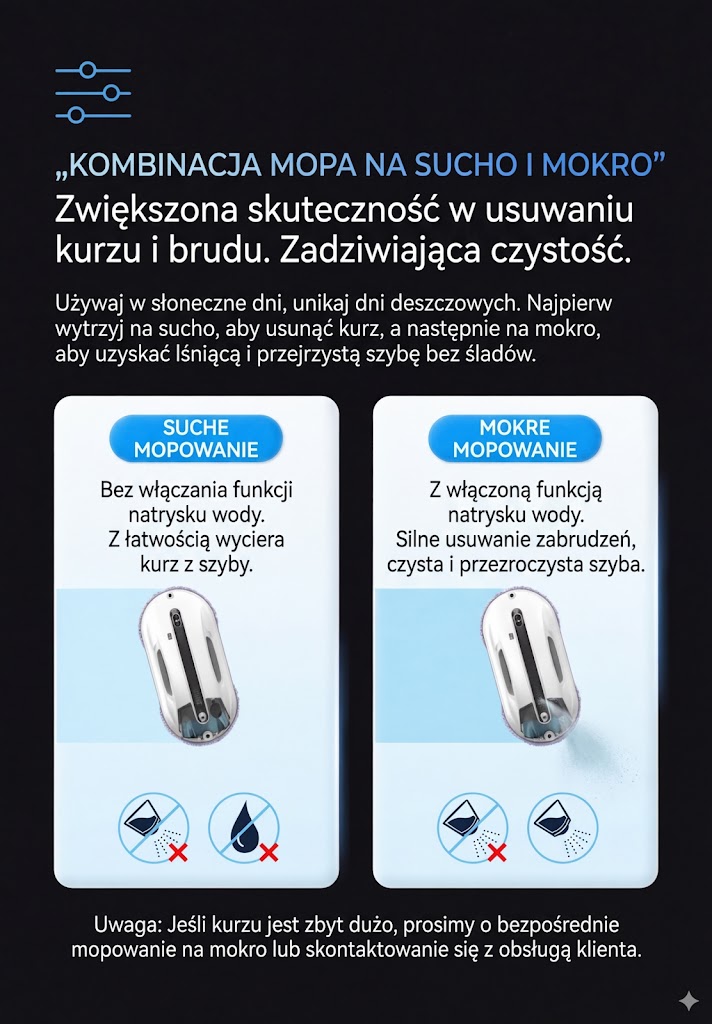 „KOMBINACJA MOPA NA SUCHO I MOKRO”
Zwiększona skuteczność w usuwaniu kurzu i brudu. Zadziwiająca czystość.

Używaj w słoneczne dni, unikaj dni deszczowych. Najpierw wytrzyj na sucho, aby usunąć kurz, a następnie na mokro, aby uzyskać lśniącą i przejrzystą szybę bez śladów.

SUCHE MOPOWANIE

Bez włączania funkcji natrysku wody. Z łatwością wyciera kurz z szyby.

MOKRE MOPOWANIE

Z włączoną funkcją natrysku wody. Silne usuwanie zabrudzeń, czysta i przezroczysta szyba.

Uwaga: Jeśli kurzu jest zbyt dużo, prosimy o bezpośrednie mopowanie na mokro lub skontaktowanie się z obsługą klienta.